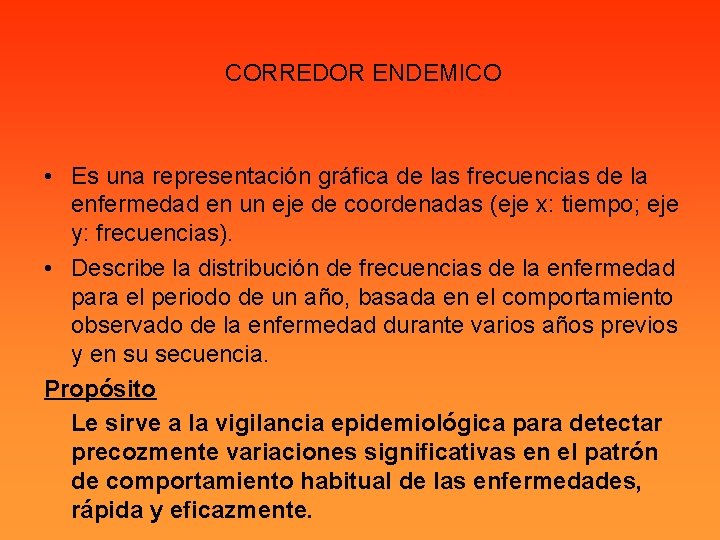 CORREDOR ENDEMICO

• Es una representación gráfica de las frecuencias de la enfermedad en un eje de coordenadas (eje x: tiempo; eje y: frecuencias).

• Describe la distribución de frecuencias de la enfermedad para el periodo de un año, basada en el comportamiento observado de la enfermedad durante varios años previos y en su secuencia.

Propósito

Le sirve a la vigilancia epidemiológica para detectar precozmente variaciones significativas en el patrón de comportamiento habitual de las enfermedades, rápida y eficazmente.